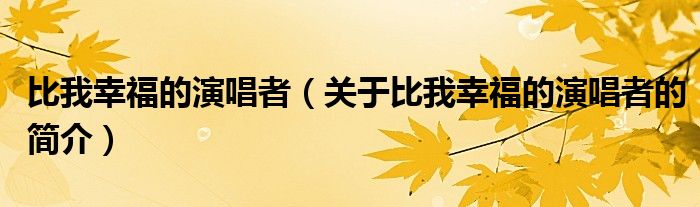 比我幸福的演唱者（关于比我幸福的演唱者的简介）